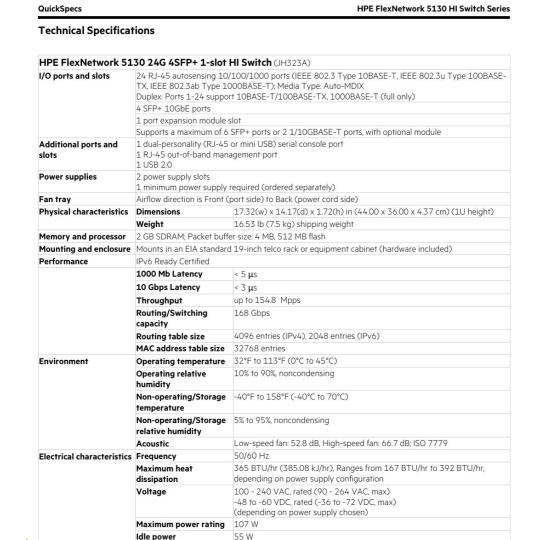 QuickSpecs

HPE FlexNetwork 5130 HI Switch Series

Technical Specifications

| HPE FlexNetwork 5130 24G 4SFP+ 1-slot HI Switch (JH323A) | | |
|---|---|---|
| I/O ports and slots | 24 RJ-45 autosensing 10/100/1000 ports (IEEE 802.3 Type 10BASE-T, IEEE 802.3u Type 100BASE-TX, IEEE 802.3ab Type 1000BASE-T); Media Type: Auto-MDIX Duplex: Ports 1-24 support 10BASE-T/100BASE-TX, 1000BASE-T (full only) | |
| | 4 SFP+ 10GbE ports | |
| | 1 port expansion module slot | |
| | Supports a maximum of 6 SFP+ ports or 2 1/10GBASE-T ports, with optional module | |
| Additional ports and slots | 1 dual-personality (RJ-45 or mini USB) serial console port 1 RJ-45 out-of-band management port 1 USB 2.0 | |
| Power supplies | 2 power supply slots 1 minimum power supply required (ordered separately) | |
| Fan tray | Airflow direction is Front (port side) to Back (power cord side) | |
| Physical characteristics | Dimensions | 17.32(w) x 14.17(d) x 1.72(h) in (44.00 x 36.00 x 4.37 cm) (1U height) |
| | Weight | 16.53 lb (7.5 kg) shipping weight |
| Memory and processor | 2 GB SDRAM; Packet buffer size: 4 MB, 512 MB flash | |
| Mounting and enclosure | Mounts in an EIA standard 19-inch telco rack or equipment cabinet (hardware included) | |
| Performance | IPv6 Ready Certified | |
| | 1000 Mb Latency | < 5 µs |
| | 10 Gbps Latency | < 3 µs |
| | Throughput | up to 154.8 Mpps |
| | Routing/Switching capacity | 168 Gbps |
| | Routing table size | 4096 entries (IPv4), 2048 entries (IPv6) |
| | MAC address table size | 32768 entries |
| Environment | Operating temperature | 32°F to 113°F (0°C to 45°C) |
| | Operating relative humidity | 10% to 90%, noncondensing |
| | Non-operating/Storage temperature | -40°F to 158°F (-40°C to 70°C) |
| | Non-operating/Storage relative humidity | 5% to 95%, noncondensing |
| | Acoustic | Low-speed fan: 52.8 dB, High-speed fan: 66.7 dB; ISO 7779 |
| Electrical characteristics | Frequency | 50/60 Hz |
| | Maximum heat dissipation | 365 BTU/hr (385.08 kJ/hr), Ranges from 167 BTU/hr to 392 BTU/hr, depending on power supply configuration |
| | Voltage | 100 - 240 VAC, rated (90 - 264 VAC, max) -48 to -60 VDC, rated (-36 to -72 VDC, max) (depending on power supply chosen) |
| | Maximum power rating | 107 W |
| | Idle power | 55 W |